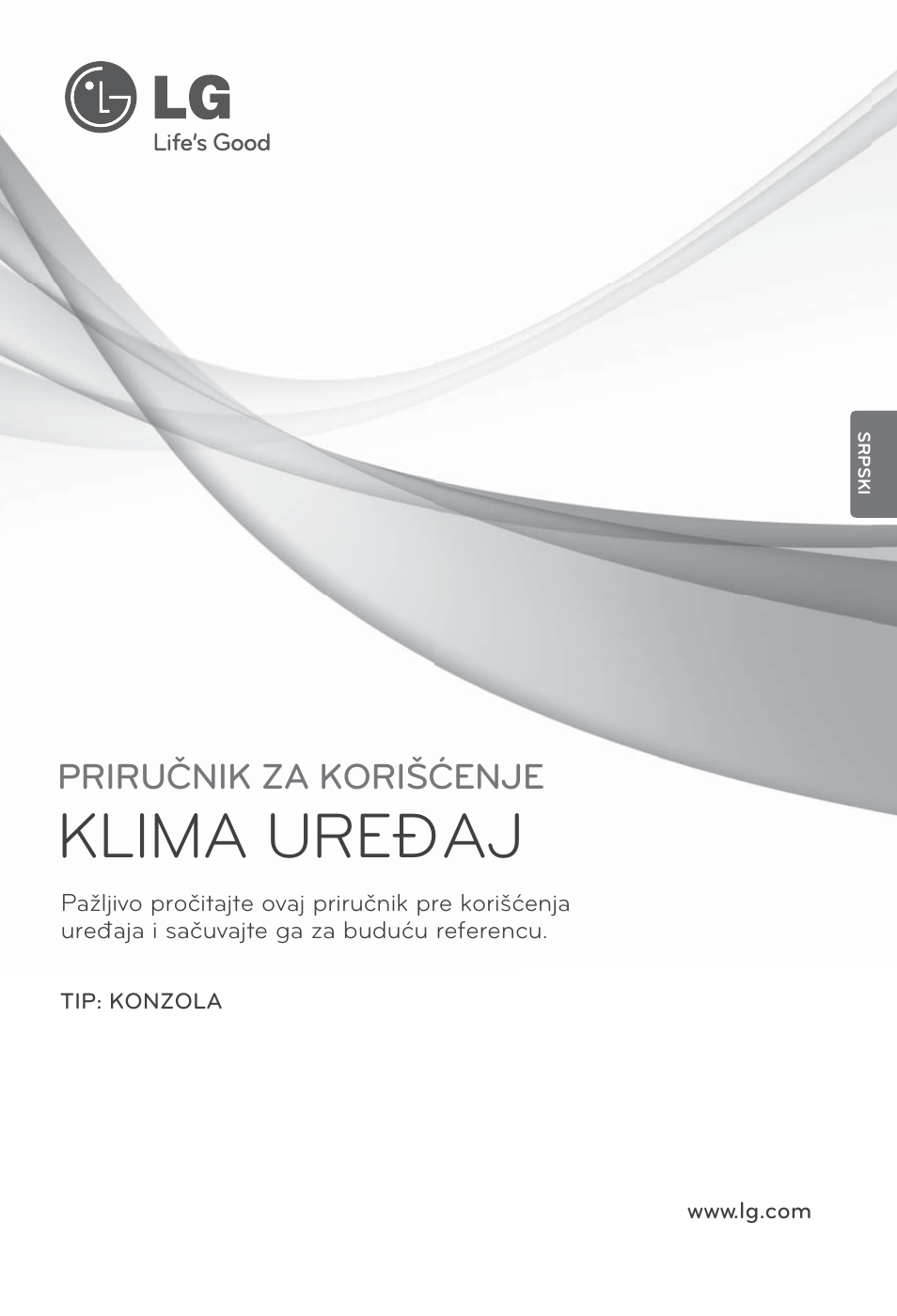 LG
Life's Good

SRPSKI

PRIRUČNIK ZA KORIŠĆENJE
KLIMA UREĐAJ

Pažljivo pročitajte ovaj priručnik pre korišćenja uređaja i sačuvajte ga za buduću referencu.

TIP: KONZOLA

www.lg.com